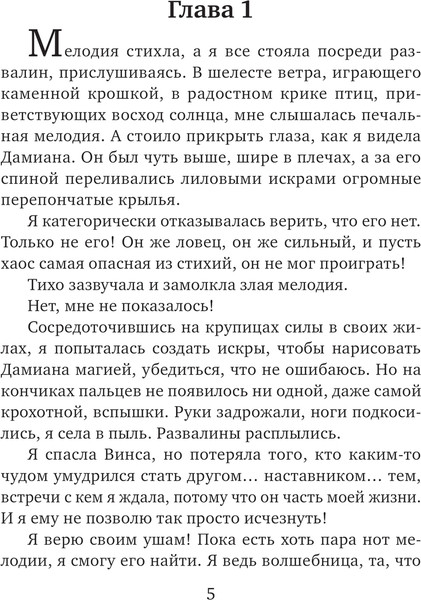 Глава 1

Мелодия стихла, а я все стояла посреди развалин, прислушиваясь. В шелесте ветра, играющего каменной крошкой, в радостном крике птиц, приветствующих восход солнца, мне слышалась печальная мелодия. А стоило прикрыть глаза, как я видела Дамиана. Он был чуть выше, шире в плечах, а за его спиной переливались лиловыми искрами огромные перепончатые крылья.

Я категорически отказывалась верить, что его нет. Только не его! Он же ловец, он же сильный, и пусть хаос самая опасная из стихий, он не мог проиграть!

Тихо зазвучала и замолкла злая мелодия.

Нет, мне не показалось!

Сосредоточившись на крупицах силы в своих жилах, я попыталась создать искры, чтобы нарисовать Дамиана магией, убедиться, что не ошибаюсь. Но на кончиках пальцев не появилось ни одной, даже самой крохотной, вспышки. Руки задрожали, ноги подкосились, я села в пыль. Развалины расплылись.

Я спасла Винса, но потеряла того, кто каким-то чудом умудрился стать другом… наставником… тем, встречи с кем я ждала, потому что он часть моей жизни. И я ему не позволю так просто исчезнуть!

Я верю своим ушам! Пока есть хоть пара нот мелодии, я смогу его найти. Я ведь волшебница, та, что

5